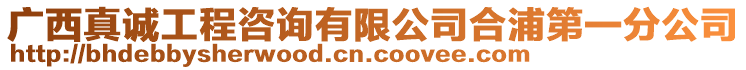 广西真诚工程咨询有限公司合浦第一分公司
http://bhdebbysherwood.cn.coovee.com